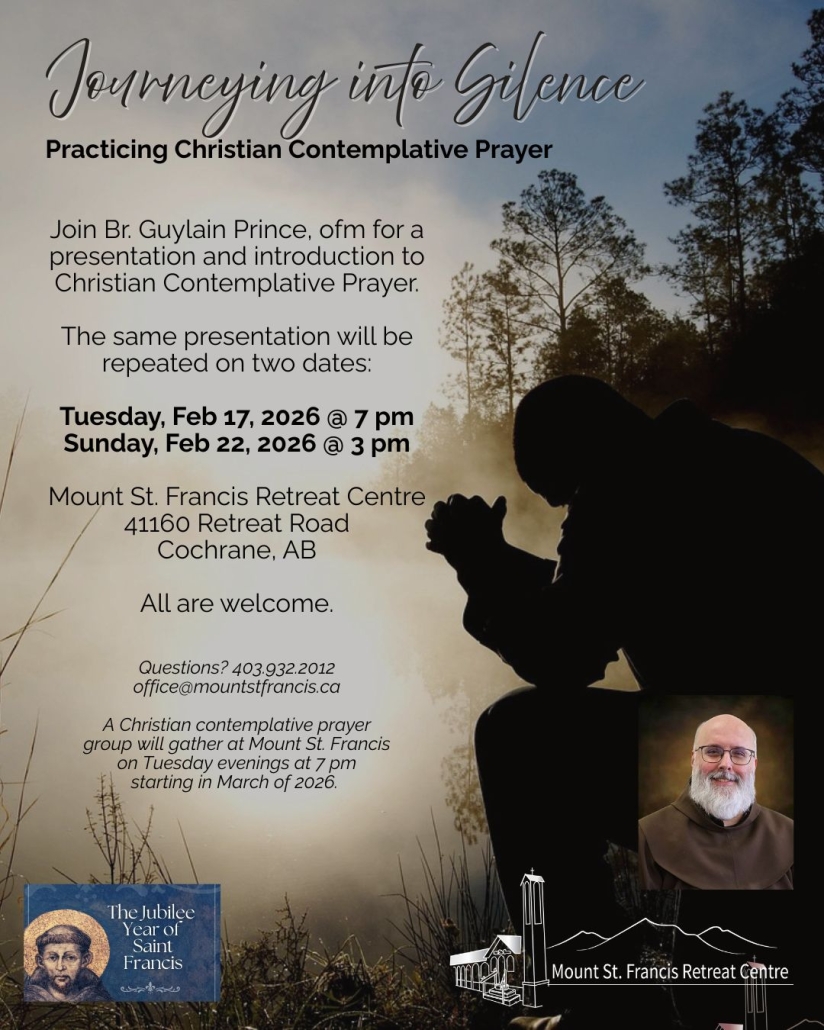 Journeying into Silence
Practicing Christian Contemplative Prayer

Join Br. Guylain Prince, ofm for a presentation and introduction to Christian Contemplative Prayer.

The same presentation will be repeated on two dates:

Tuesday, Feb 17, 2026 @ 7 pm
Sunday, Feb 22, 2026 @ 3 pm

Mount St. Francis Retreat Centre
41160 Retreat Road
Cochrane, AB

All are welcome.

Questions? 403.932.2012
office@mountstfrancis.ca

A Christian contemplative prayer group will gather at Mount St. Francis on Tuesday evenings at 7 pm starting in March of 2026.

The Jubilee Year of Saint Francis

Mount St. Francis Retreat Centre